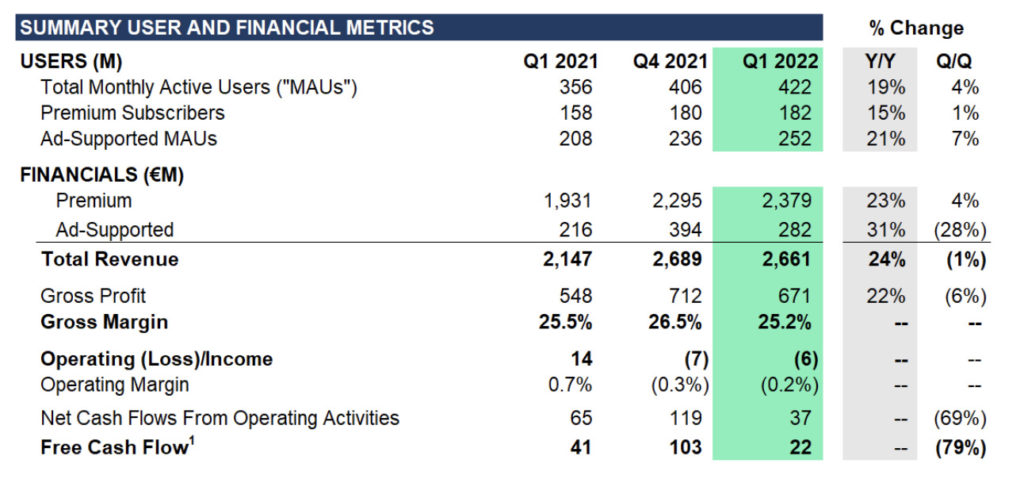 | SUMMARY USER AND FINANCIAL METRICS | | | | % Change | |
|---|---|---|---|---|---|
| USERS (M) | Q1 2021 | Q4 2021 | Q1 2022 | Y/Y | Q/Q |
| Total Monthly Active Users ("MAUs") | 356 | 406 | 422 | 19% | 4% |
| Premium Subscribers | 158 | 180 | 182 | 15% | 1% |
| Ad-Supported MAUs | 208 | 236 | 252 | 21% | 7% |
| FINANCIALS (€M) | | | | | |
| Premium | 1,931 | 2,295 | 2,379 | 23% | 4% |
| Ad-Supported | 216 | 394 | 282 | 31% | (28%) |
| Total Revenue | 2,147 | 2,689 | 2,661 | 24% | (1%) |
| Gross Profit | 548 | 712 | 671 | 22% | (6%) |
| Gross Margin | 25.5% | 26.5% | 25.2% | -- | -- |
| Operating (Loss)/Income | 14 | (7) | (6) | -- | -- |
| Operating Margin | 0.7% | (0.3%) | (0.2%) | -- | -- |
| Net Cash Flows From Operating Activities | 65 | 119 | 37 | -- | (69%) |
| Free Cash Flow$^1$ | 41 | 103 | 22 | -- | (79%) |